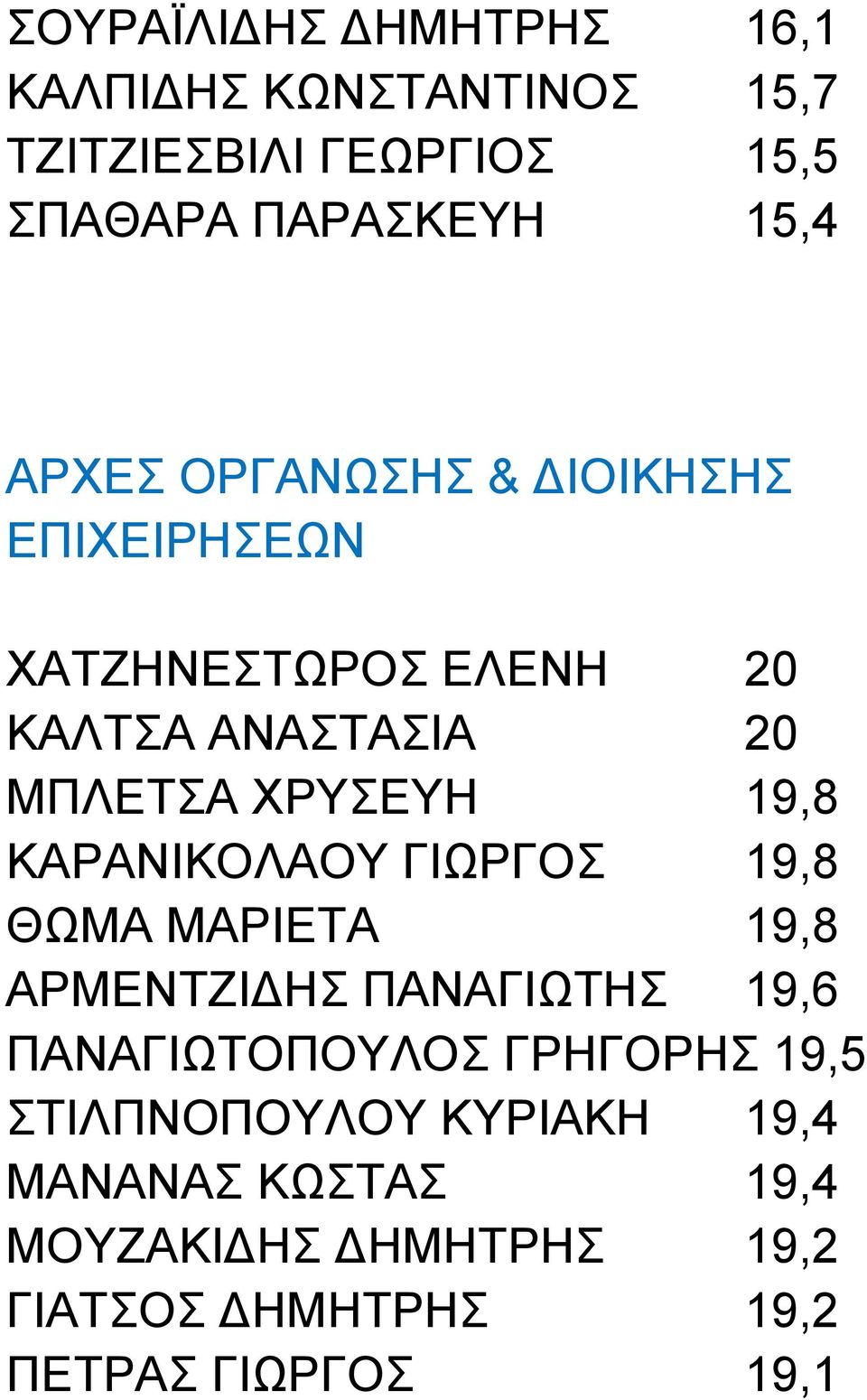 ΣΟΥΡΑΪΛΙΔΗΣ ΔΗΜΗΤΡΗΣ 16,1
ΚΑΛΠΙΔΗΣ ΚΩΝΣΤΑΝΤΙΝΟΣ 15,7
ΤΖΙΤΖΙΕΣΒΙΛΙ ΓΕΩΡΓΙΟΣ 15,5
ΣΠΑΘΑΡΑ ΠΑΡΑΣΚΕΥΗ 15,4

ΑΡΧΕΣ ΟΡΓΑΝΩΣΗΣ & ΔΙΟΙΚΗΣΗΣ ΕΠΙΧΕΙΡΗΣΕΩΝ

ΧΑΤΖΗΝΕΣΤΩΡΟΣ ΕΛΕΝΗ 20
ΚΑΛΤΣΑ ΑΝΑΣΤΑΣΙΑ 20
ΜΠΛΕΤΣΑ ΧΡΥΣΕΥΗ 19,8
ΚΑΡΑΝΙΚΟΛΑΟΥ ΓΙΩΡΓΟΣ 19,8
ΘΩΜΑ ΜΑΡΙΕΤΑ 19,8
ΑΡΜΕΝΤΖΙΔΗΣ ΠΑΝΑΓΙΩΤΗΣ 19,6
ΠΑΝΑΓΙΩΤΟΠΟΥΛΟΣ ΓΡΗΓΟΡΗΣ 19,5
ΣΤΙΛΠΝΟΠΟΥΛΟΥ ΚΥΡΙΑΚΗ 19,4
ΜΑΝΑΝΑΣ ΚΩΣΤΑΣ 19,4
ΜΟΥΖΑΚΙΔΗΣ ΔΗΜΗΤΡΗΣ 19,2
ΓΙΑΤΣΟΣ ΔΗΜΗΤΡΗΣ 19,2
ΠΕΤΡΑΣ ΓΙΩΡΓΟΣ 19,1